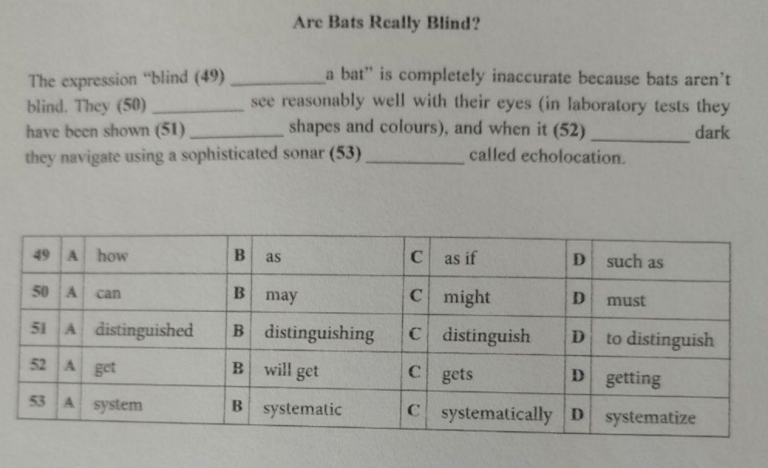 Are Bats Really Blind?

The expression "blind (49) ____ a bat" is completely inaccurate because bats aren't blind. They (50) ____ see reasonably well with their eyes (in laboratory tests they have been shown (51) ____ shapes and colours), and when it (52) ____ dark they navigate using a sophisticated sonar (53) ____ called echolocation.

| 49 | A | how | B | as | C | as if | D | such as |
|---|---|---|---|---|---|---|---|---|
| 50 | A | can | B | may | C | might | D | must |
| 51 | A | distinguished | B | distinguishing | C | distinguish | D | to distinguish |
| 52 | A | get | B | will get | C | gets | D | getting |
| 53 | A | system | B | systematic | C | systematically | D | systematize |